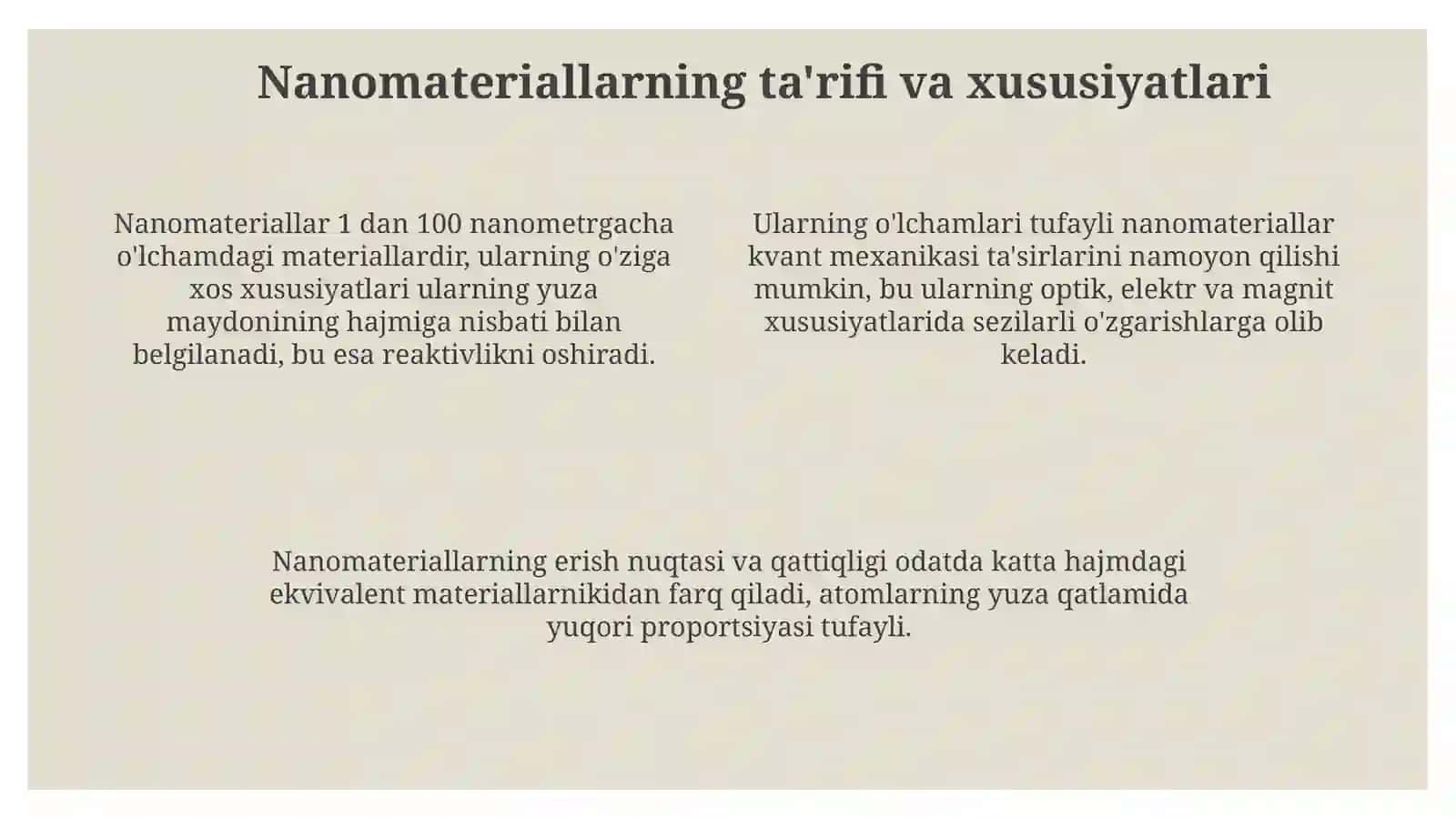 Nanomateriallarning ta'rifi va xususiyatlari

Nanomateriallar 1 dan 100 nanometrgacha o'lchamdagi materiallardir, ularning o'ziga xos xususiyatlari ularning yuza maydonining hajmiga nisbati bilan belgilanadi, bu esa reaktivlikni oshiradi.

Ularning o'lchamlari tufayli nanomateriallar kvant mexanikasi ta'sirlarini namoyon qilishi mumkin, bu ularning optik, elektr va magnit xususiyatlarida sezilarli o'zgarishlarga olib keladi.

Nanomateriallarning erish nuqtasi va qattiqligi odatda katta hajmdagi ekvivalent materiallarnikidan farq qiladi, atomlarning yuza qatlamida yuqori proportsiyasi tufayli.